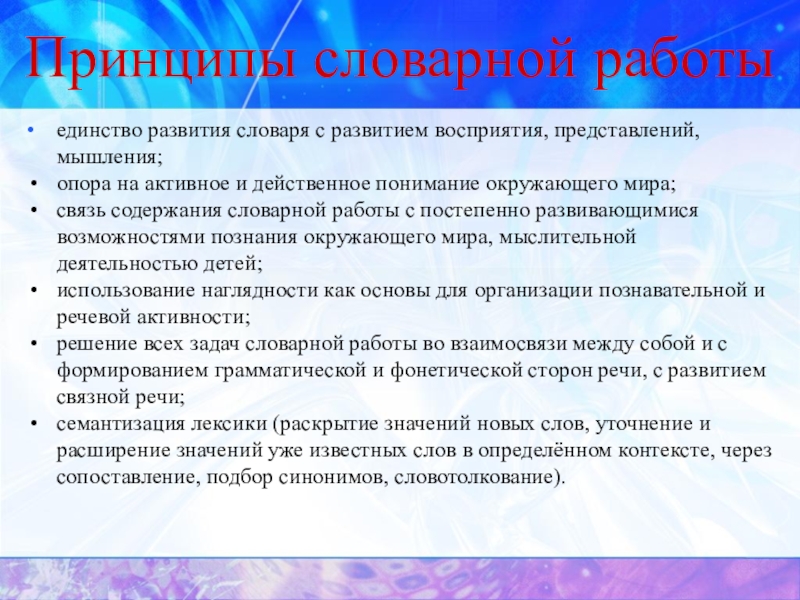 Принципы словарной работы

• единство развития словаря с развитием восприятия, представлений, мышления;
• опора на активное и действенное понимание окружающего мира;
• связь содержания словарной работы с постепенно развивающимися возможностями познания окружающего мира, мыслительной деятельностью детей;
• использование наглядности как основы для организации познавательной и речевой активности;
• решение всех задач словарной работы во взаимосвязи между собой и с формированием грамматической и фонетической сторон речи, с развитием связной речи;
• семантизация лексики (раскрытие значений новых слов, уточнение и расширение значений уже известных слов в определённом контексте, через сопоставление, подбор синонимов, словотолкование).